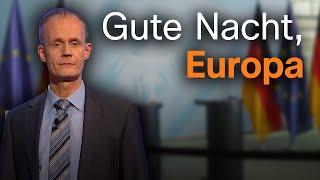 Gute Nacht,
Europa